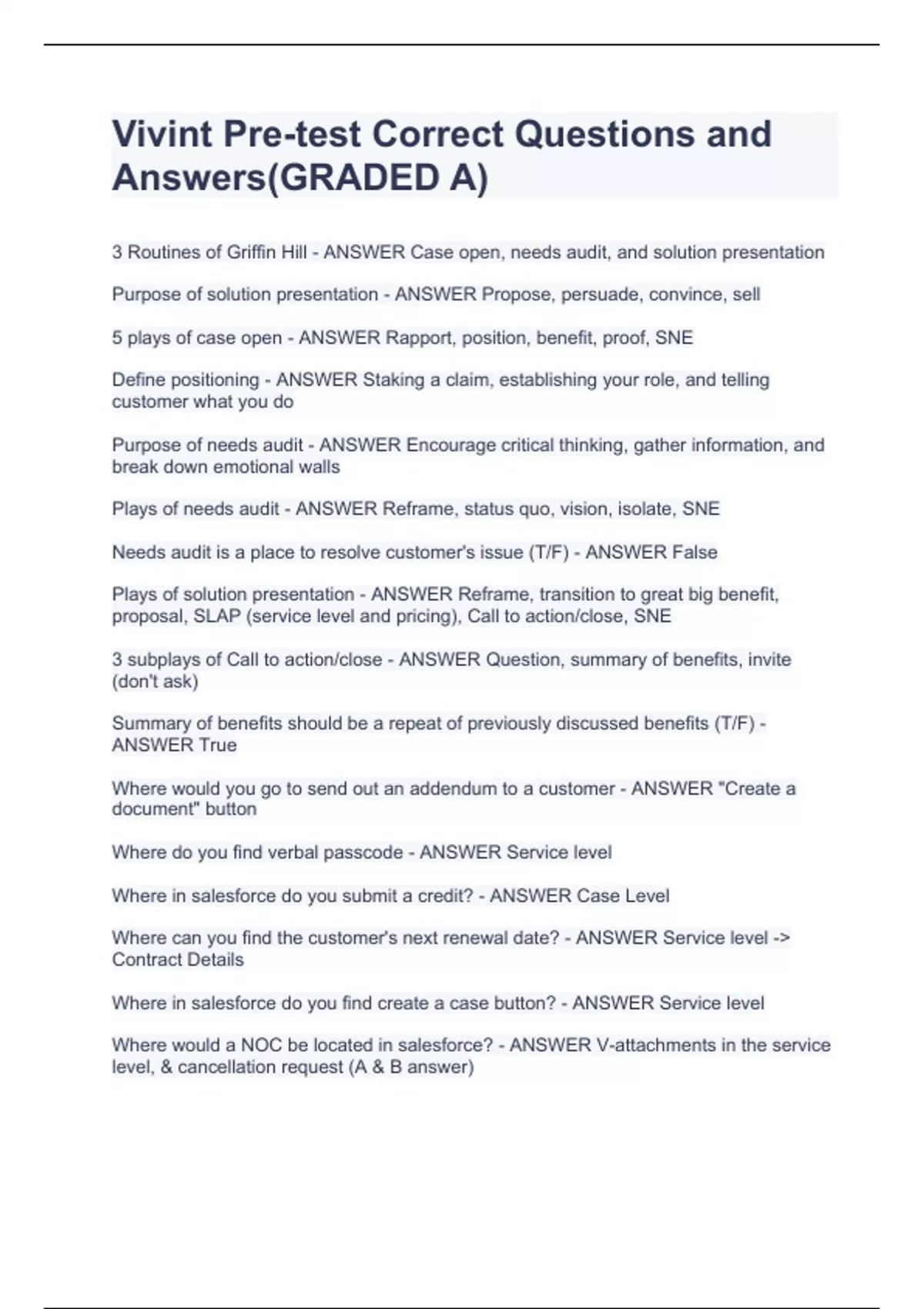 Vivint Pre-test Correct Questions and Answers(GRADED A)

3 Routines of Griffin Hill - ANSWER Case open, needs audit, and solution presentation

Purpose of solution presentation - ANSWER Propose, persuade, convince, sell

5 plays of case open - ANSWER Rapport, position, benefit, proof, SNE

Define positioning - ANSWER Staking a claim, establishing your role, and telling customer what you do

Purpose of needs audit - ANSWER Encourage critical thinking, gather information, and break down emotional walls

Plays of needs audit - ANSWER Reframe, status quo, vision, isolate, SNE

Needs audit is a place to resolve customer's issue (T/F) - ANSWER False

Plays of solution presentation - ANSWER Reframe, transition to great big benefit, proposal, SLAP (service level and pricing), Call to action/close, SNE

3 subplays of Call to action/close - ANSWER Question, summary of benefits, invite (don't ask)

Summary of benefits should be a repeat of previously discussed benefits (T/F) - ANSWER True

Where would you go to send out an addendum to a customer - ANSWER "Create a document" button

Where do you find verbal passcode - ANSWER Service level

Where in salesforce do you submit a credit? - ANSWER Case Level

Where can you find the customer's next renewal date? - ANSWER Service level -> Contract Details

Where in salesforce do you find create a case button? - ANSWER Service level

Where would a NOC be located in salesforce? - ANSWER V-attachments in the service level, & cancellation request (A & B answer)